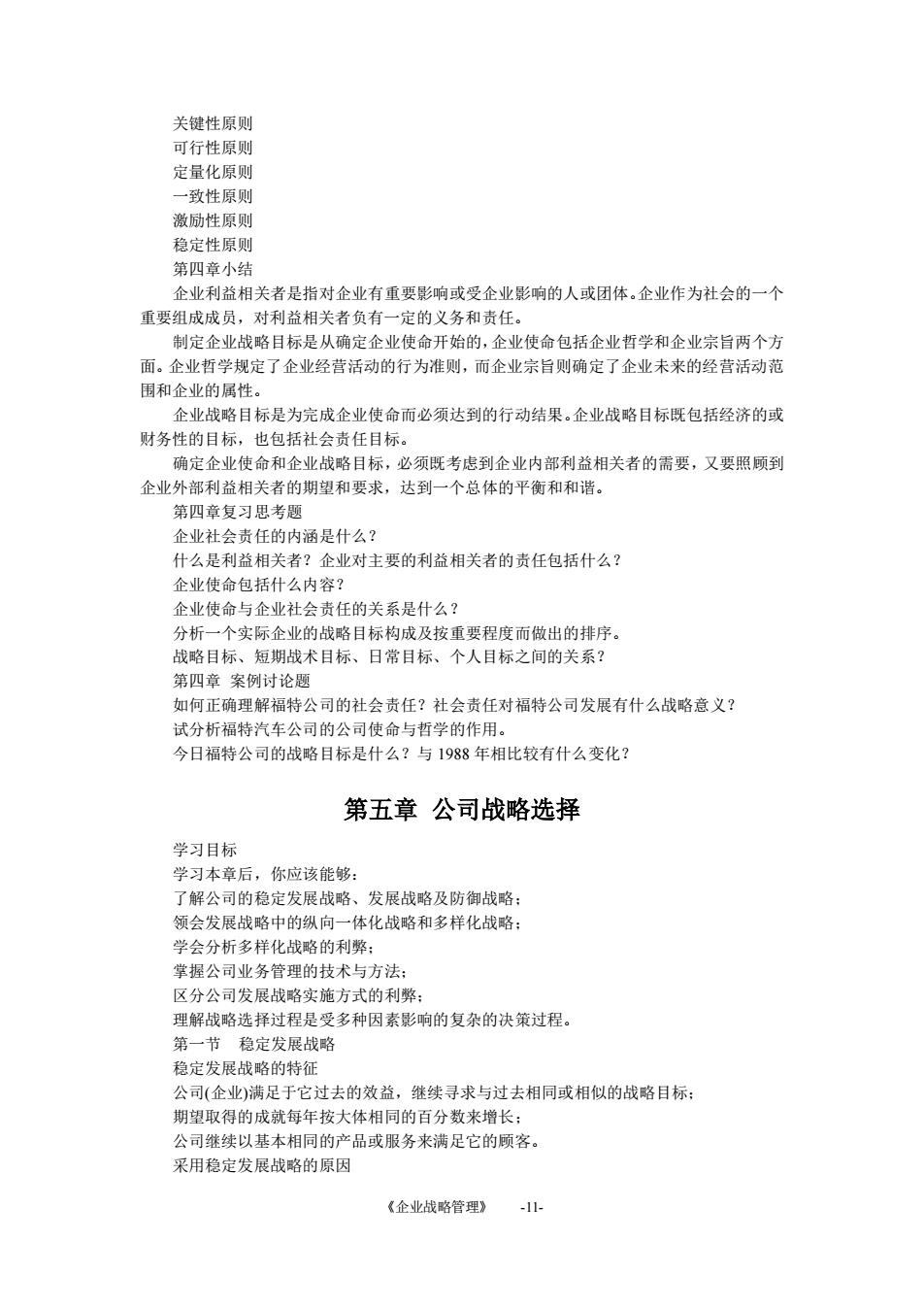 关键性原则
可行性原则
定量化原则
一致性原则
激励性原则
稳定性原则
第四章小结

企业利益相关者是指对企业有重要影响或受企业影响的人或团体。企业作为社会的一个重要组成成员，对利益相关者负有一定的义务和责任。

制定企业战略目标是从确定企业使命开始的，企业使命包括企业哲学和企业宗旨两个方面。企业哲学规定了企业经营活动的行为准则，而企业宗旨则确定了企业未来的经营活动范围和企业的属性。

企业战略目标是为完成企业使命而必须达到的行动结果。企业战略目标既包括经济的或财务性的目标，也包括社会责任目标。

确定企业使命和企业战略目标，必须既考虑到企业内部利益相关者的需要，又要照顾到企业外部利益相关者的期望和要求，达到一个总体的平衡和和谐。

第四章复习思考题
企业社会责任的内涵是什么？
什么是利益相关者？企业对主要的利益相关者的责任包括什么？
企业使命包括什么内容？
企业使命与企业社会责任的关系是什么？
分析一个实际企业的战略目标构成及按重要程度而做出的排序。
战略目标、短期战术目标、日常目标、个人目标之间的关系？
第四章 案例讨论题
如何正确理解福特公司的社会责任？社会责任对福特公司发展有什么战略意义？
试分析福特汽车公司的公司使命与哲学的作用。
今日福特公司的战略目标是什么？与 1988 年相比较有什么变化？

第五章 公司战略选择

学习目标
学习本章后，你应该能够：
了解公司的稳定发展战略、发展战略及防御战略；
领会发展战略中的纵向一体化战略和多样化战略；
学会分析多样化战略的利弊；
掌握公司业务管理的技术与方法；
区分公司发展战略实施方式的利弊；
理解战略选择过程是受多种因素影响的复杂的决策过程。
第一节 稳定发展战略
稳定发展战略的特征
公司(企业)满足于它过去的效益，继续寻求与过去相同或相似的战略目标；
期望取得的成就每年按大体相同的百分数来增长；
公司继续以基本相同的产品或服务来满足它的顾客。
采用稳定发展战略的原因

《企业战略管理》 -11-